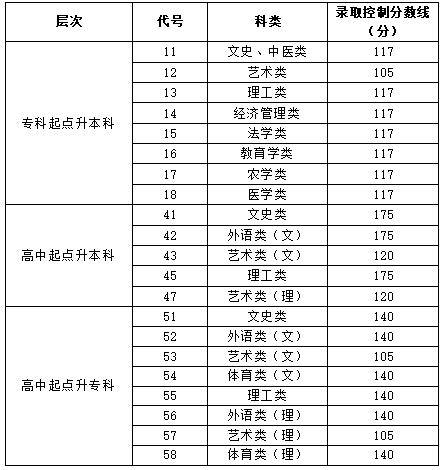 | 层次 | 代号 | 科类 | 录取控制分数线（分） |
|---|---|---|---|
| 专科起点升本科 | 11 | 文史、中医类 | 117 |
| | 12 | 艺术类 | 105 |
| | 13 | 理工类 | 117 |
| | 14 | 经济管理类 | 117 |
| | 15 | 法学类 | 117 |
| | 16 | 教育学类 | 117 |
| | 17 | 农学类 | 117 |
| | 18 | 医学类 | 117 |
| 高中起点升本科 | 41 | 文史类 | 175 |
| | 42 | 外语类（文） | 175 |
| | 43 | 艺术类（文） | 120 |
| | 45 | 理工类 | 175 |
| | 47 | 艺术类（理） | 120 |
| 高中起点升专科 | 51 | 文史类 | 140 |
| | 52 | 外语类（文） | 140 |
| | 53 | 艺术类（文） | 105 |
| | 54 | 体育类（文） | 140 |
| | 55 | 理工类 | 140 |
| | 56 | 外语类（理） | 140 |
| | 57 | 艺术类（理） | 105 |
| | 58 | 体育类（理） | 140 |